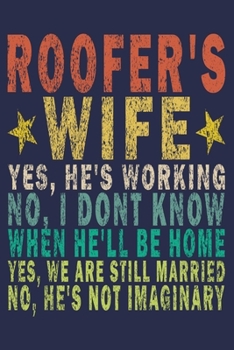 ROOFER'S
WIFE
YES, HE'S WORKING
NO, I DONT KNOW
WHEN HE'LL BE HOME
YES, WE ARE STILL MARRIED
NO, HE'S NOT IMAGINARY